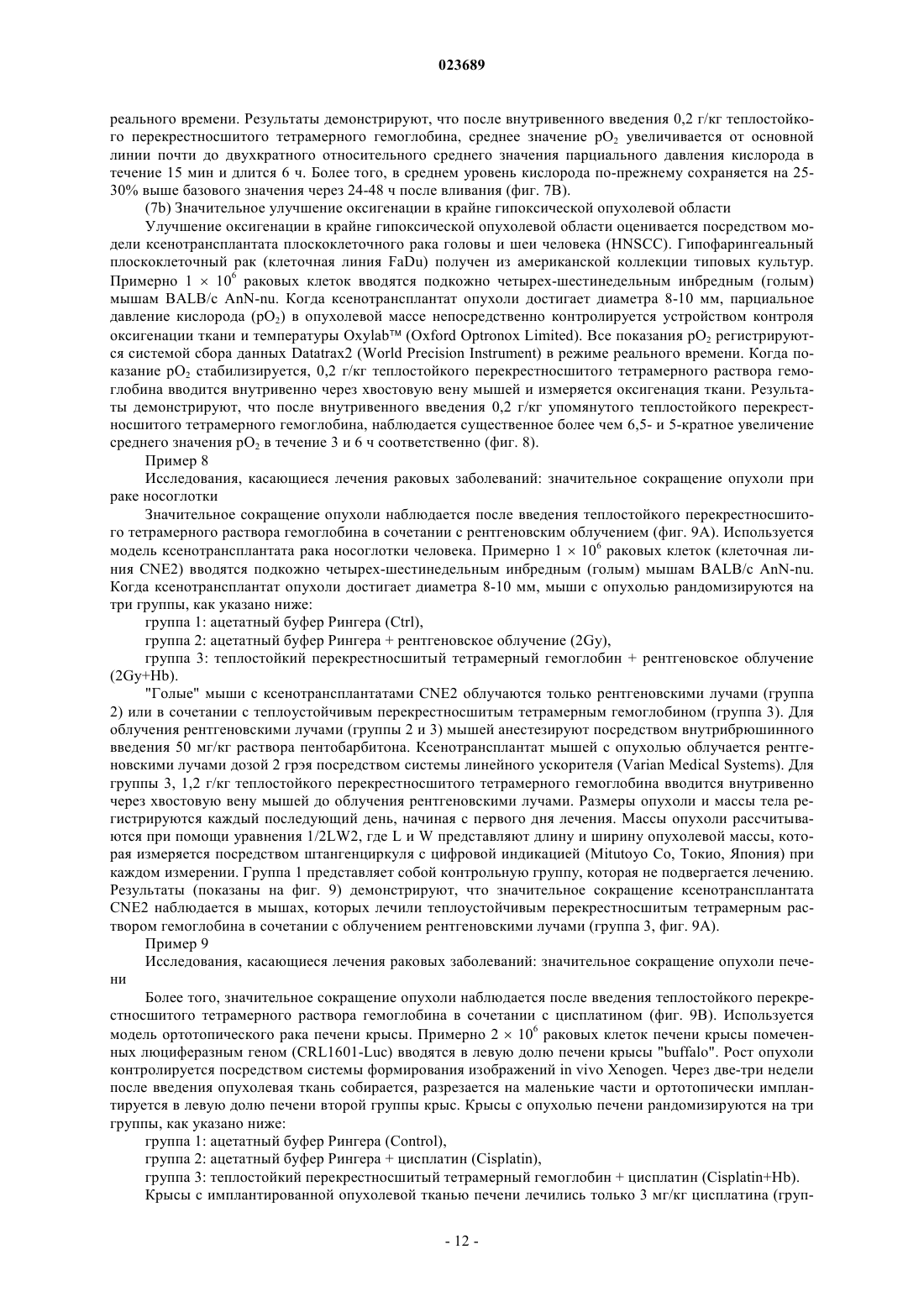 023689

реального времени. Результаты демонстрируют, что после внутривенного введения 0,2 г/кг теплостойкого перекрестносшитого тетрамерного гемоглобина, среднее значение $pO_2$ увеличивается от основной линии почти до двухкратного относительного среднего значения парциального давления кислорода в течение 15 мин и длится 6 ч. Более того, в среднем уровень кислорода по-прежнему сохраняется на 25-30% выше базового значения через 24-48 ч после вливания (фиг. 7B).

(7b) Значительное улучшение оксигенации в крайне гипоксической опухолевой области

Улучшение оксигенации в крайне гипоксической опухолевой области оценивается посредством модели ксенотрансплантата плоскоклеточного рака головы и шеи человека (HNSCC). Гипофарингеальный плоскоклеточный рак (клеточная линия FaDu) получен из американской коллекции типовых культур. Примерно $1 \times 10^6$ раковых клеток вводятся подкожно четырех-шестинедельным инбредным (голым) мышам BALB/c AnN-nu. Когда ксенотрансплантат опухоли достигает диаметра 8-10 мм, парциальное давление кислорода ($pO_2$) в опухолевой массе непосредственно контролируется устройством контроля оксигенации ткани и температуры Oxylab™ (Oxford Optronox Limited). Все показания $pO_2$ регистрируются системой сбора данных Datatrax2 (World Precision Instrument) в режиме реального времени. Когда показание $pO_2$ стабилизируется, 0,2 г/кг теплостойкого перекрестносшитого тетрамерного раствора гемоглобина вводится внутривенно через хвостовую вену мышей и измеряется оксигенация ткани. Результаты демонстрируют, что после внутривенного введения 0,2 г/кг упомянутого теплостойкого перекрестносшитого тетрамерного гемоглобина, наблюдается существенное более чем 6,5- и 5-кратное увеличение среднего значения $pO_2$ в течение 3 и 6 ч соответственно (фиг. 8).

Пример 8

Исследования, касающиеся лечения раковых заболеваний: значительное сокращение опухоли при раке носоглотки

Значительное сокращение опухоли наблюдается после введения теплостойкого перекрестносшитого тетрамерного раствора гемоглобина в сочетании с рентгеновским облучением (фиг. 9A). Используется модель ксенотрансплантата рака носоглотки человека. Примерно $1 \times 10^6$ раковых клеток (клеточная линия CNE2) вводятся подкожно четырех-шестинедельным инбредным (голым) мышам BALB/c AnN-nu. Когда ксенотрансплантат опухоли достигает диаметра 8-10 мм, мыши с опухолью рандомизируются на три группы, как указано ниже:

группа 1: ацетатный буфер Рингера (Ctrl),

группа 2: ацетатный буфер Рингера + рентгеновское облучение (2Gy),

группа 3: теплостойкий перекрестносшитый тетрамерный гемоглобин + рентгеновское облучение (2Gy+Hb).

"Голые" мыши с ксенотрансплантатами CNE2 облучаются только рентгеновскими лучами (группа 2) или в сочетании с теплоустойчивым перекрестносшитым тетрамерным гемоглобином (группа 3). Для облучения рентгеновскими лучами (группы 2 и 3) мышей анестезируют посредством внутрибрюшинного введения 50 мг/кг раствора пентобарбитона. Ксенотрансплантат мышей с опухолью облучается рентгеновскими лучами дозой 2 грэя посредством системы линейного ускорителя (Varian Medical Systems). Для группы 3, 1,2 г/кг теплостойкого перекрестносшитого тетрамерного гемоглобина вводится внутривенно через хвостовую вену мышей до облучения рентгеновскими лучами. Размеры опухоли и массы тела регистрируются каждый последующий день, начиная с первого дня лечения. Массы опухоли рассчитываются при помощи уравнения 1/2LW2, где L и W представляют длину и ширину опухолевой массы, которая измеряется посредством штангенциркуля с цифровой индикацией (Mitutoyo Co, Токио, Япония) при каждом измерении. Группа 1 представляет собой контрольную группу, которая не подвергается лечению. Результаты (показаны на фиг. 9) демонстрируют, что значительное сокращение ксенотрансплантата CNE2 наблюдается в мышах, которых лечили теплоустойчивым перекрестносшитым тетрамерным раствором гемоглобина в сочетании с облучением рентгеновскими лучами (группа 3, фиг. 9A).

Пример 9

Исследования, касающиеся лечения раковых заболеваний: значительное сокращение опухоли печени

Более того, значительное сокращение опухоли наблюдается после введения теплостойкого перекрестносшитого тетрамерного раствора гемоглобина в сочетании с цисплатином (фиг. 9B). Используется модель ортотопического рака печени крысы. Примерно $2 \times 10^6$ раковых клеток печени крысы помеченных люциферазным геном (CRL1601-Luc) вводятся в левую долю печени крысы "buffalo". Рост опухоли контролируется посредством системы формирования изображений in vivo Xenogen. Через две-три недели после введения опухолевая ткань собирается, разрезается на маленькие части и ортотопически имплантируется в левую долю печени второй группы крыс. Крысы с опухолью печени рандомизируются на три группы, как указано ниже:

группа 1: ацетатный буфер Рингера (Control),

группа 2: ацетатный буфер Рингера + цисплатин (Cisplatin),

группа 3: теплостойкий перекрестносшитый тетрамерный гемоглобин + цисплатин (Cisplatin+Hb).

Крысы с имплантированной опухолевой тканью печени лечились только 3 мг/кг цисплатина (груп-

- 12 -